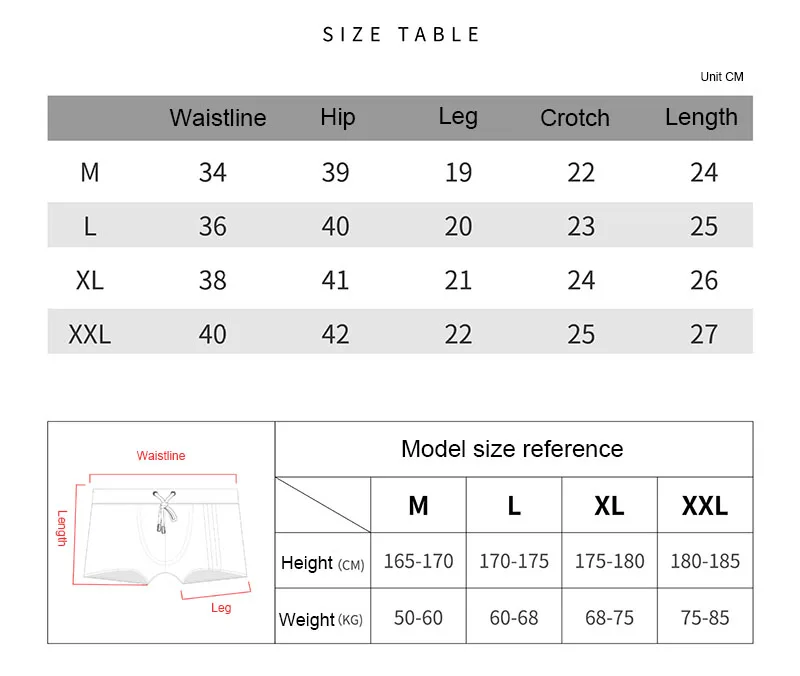 SIZE TABLE

Unit CM

| | Waistline | Hip | Leg | Crotch | Length |
|---|---|---|---|---|---|
| M | 34 | 39 | 19 | 22 | 24 |
| L | 36 | 40 | 20 | 23 | 25 |
| XL | 38 | 41 | 21 | 24 | 26 |
| XXL | 40 | 42 | 22 | 25 | 27 |

Waistline
Length
Leg

Model size reference

| | M | L | XL | XXL |
|---|---|---|---|---|
| Height (CM) | 165-170 | 170-175 | 175-180 | 180-185 |
| Weight (KG) | 50-60 | 60-68 | 68-75 | 75-85 |